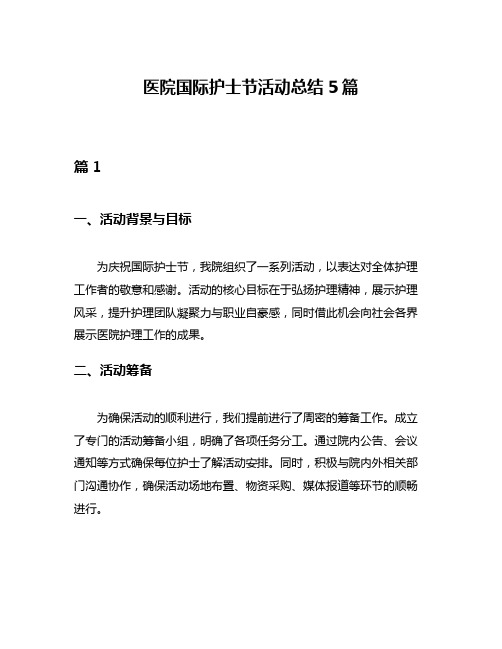 医院国际护士节活动总结 5 篇

篇 1

一、活动背景与目标

为庆祝国际护士节，我院组织了一系列活动，以表达对全体护理工作者的敬意和感谢。活动的核心目标在于弘扬护理精神，展示护理风采，提升护理团队凝聚力与职业自豪感，同时借此机会向社会各界展示医院护理工作的成果。

二、活动筹备

为确保活动的顺利进行，我们提前进行了周密的筹备工作。成立了专门的活动筹备小组，明确了各项任务分工。通过院内公告、会议通知等方式确保每位护士了解活动安排。同时，积极与院内外相关部门沟通协作，确保活动场地布置、物资采购、媒体报道等环节的顺畅进行。